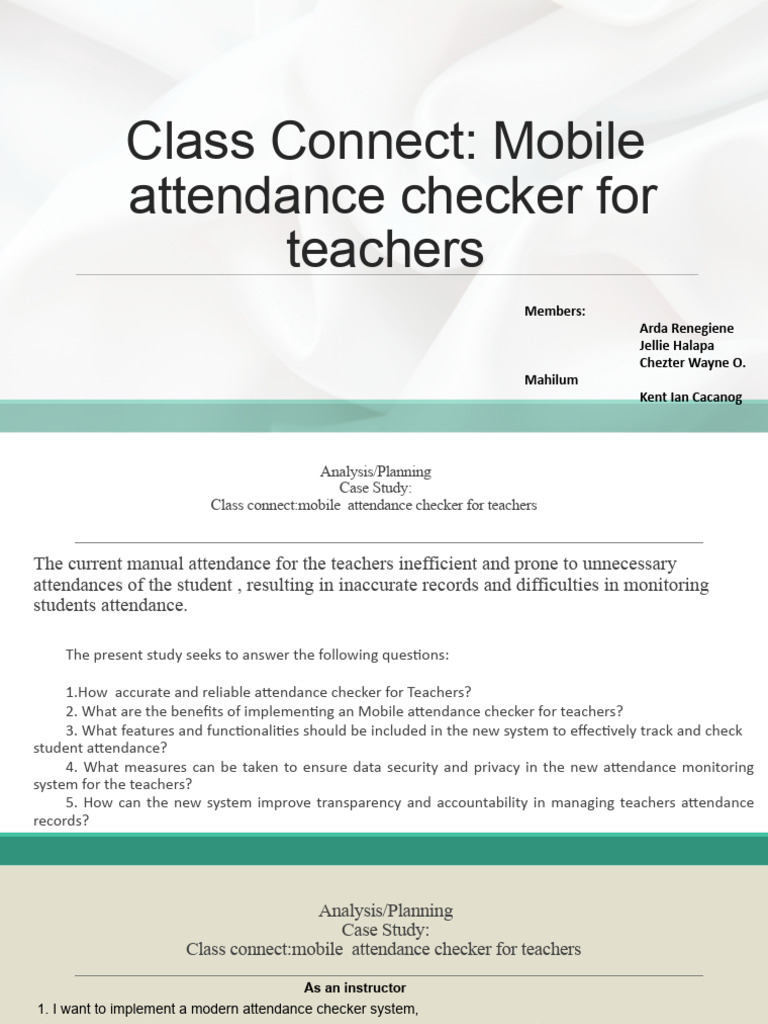 Class Connect: Mobile attendance checker for teachers

Members:
Arda Renegiene
Jellie Halapa
Chezter Wayne O. Mahilum
Kent Ian Cacanog

Analysis/Planning
Case Study:
Class connect:mobile attendance checker for teachers

The current manual attendance for the teachers inefficient and prone to unnecessary attendances of the student , resulting in inaccurate records and difficulties in monitoring students attendance.

The present study seeks to answer the following questions:

1.How accurate and reliable attendance checker for Teachers?
2. What are the benefits of implementing an Mobile attendance checker for teachers?
3. What features and functionalities should be included in the new system to effectively track and check student attendance?
4. What measures can be taken to ensure data security and privacy in the new attendance monitoring system for the teachers?
5. How can the new system improve transparency and accountability in managing teachers attendance records?

Analysis/Planning
Case Study:
Class connect:mobile attendance checker for teachers

As an instructor
1. I want to implement a modern attendance checker system,